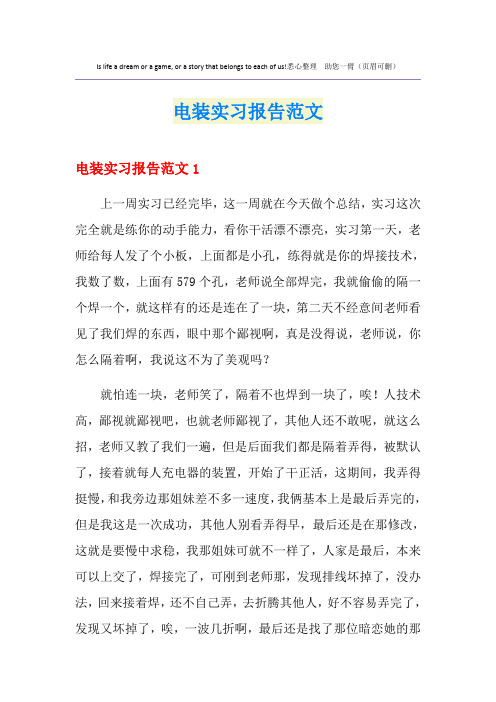 Is life a dream or a game, or a story that belongs to each of us!悉心整理 助您一臂（页眉可删）

电装实习报告范文

电装实习报告范文 1

上一周实习已经完毕，这一周就在今天做个总结，实习这次完全就是练你的动手能力，看你干活漂不漂亮，实习第一天，老师给每人发了个小板，上面都是小孔，练得就是你的焊接技术，我数了数，上面有 579 个孔，老师说全部焊完，我就偷偷的隔一个焊一个，就这样有的还是连在了一块，第二天不经意间老师看见了我们焊的东西，眼中那个鄙视啊，真是没得说，老师说，你怎么隔着啊，我说这不为了美观吗？

就怕连一块，老师笑了，隔着不也焊到一块了，唉！人技术高，鄙视就鄙视吧，也就老师鄙视了，其他人还不敢呢，就这么招，老师又教了我们一遍，但是后面我们都是隔着弄得，被默认了，接着就每人充电器的装置，开始了干正活，这期间，我弄得挺慢，和我旁边那姐妹差不多一速度，我俩基本上是最后弄完的，但是我这是一次成功，其他人别看弄得早，最后还是在那修改，这就是要慢中求稳，我那姐妹可就不一样了，人家是最后，本来可以上交了，焊接完了，可刚到老师那，发现排线坏掉了，没办法，回来接着焊，还不自己弄，去折腾其他人，好不容易弄完了，发现又坏掉了，唉，一波几折啊，最后还是找了那位暗恋她的那